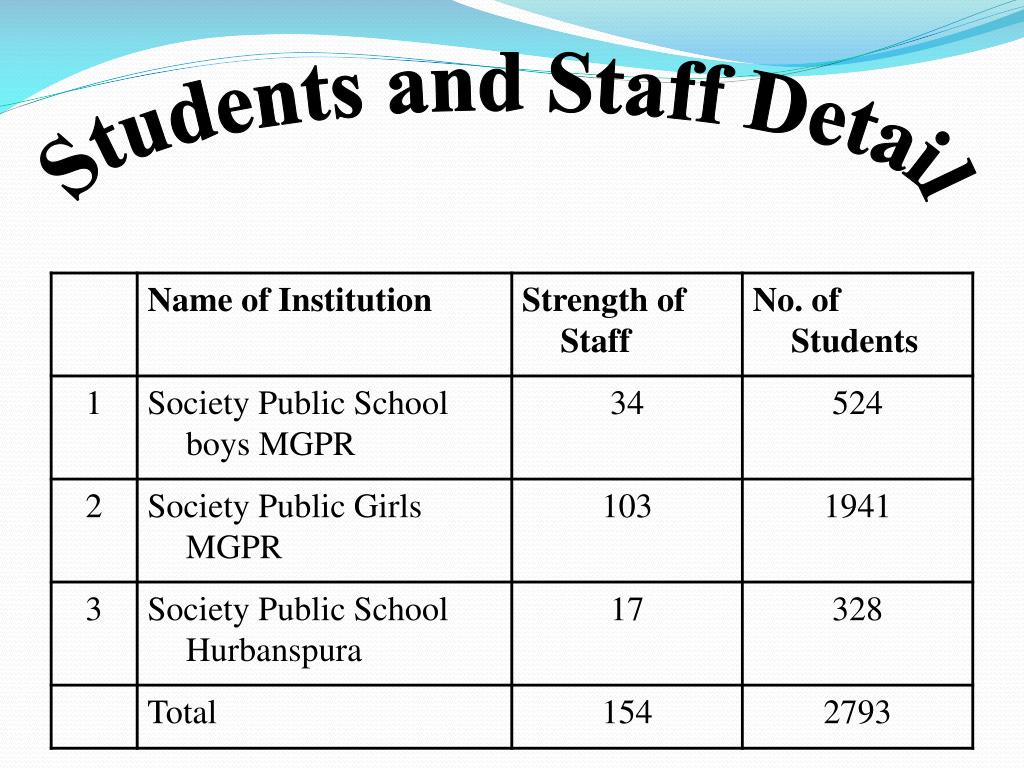 Students and Staff Detail

| | Name of Institution | Strength of Staff | No. of Students |
|---|---|---|---|
| 1 | Society Public School boys MGPR | 34 | 524 |
| 2 | Society Public Girls MGPR | 103 | 1941 |
| 3 | Society Public School Hurbanspura | 17 | 328 |
| | Total | 154 | 2793 |